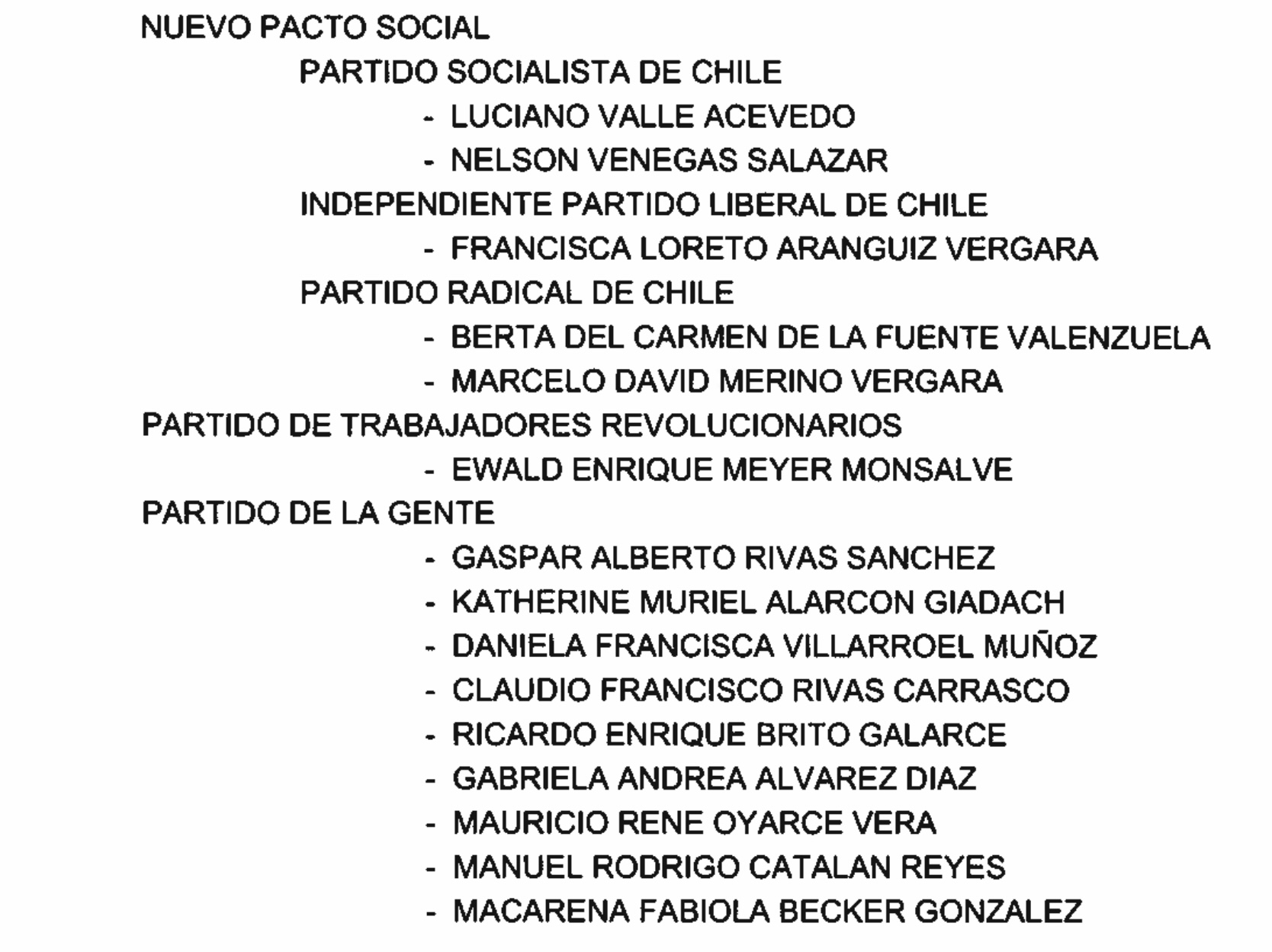 NUEVO PACTO SOCIAL

PARTIDO SOCIALISTA DE CHILE

- LUCIANO VALLE ACEVEDO
- NELSON VENEGAS SALAZAR

INDEPENDIENTE PARTIDO LIBERAL DE CHILE

- FRANCISCA LORETO ARANGUIZ VERGARA

PARTIDO RADICAL DE CHILE

- BERTA DEL CARMEN DE LA FUENTE VALENZUELA
- MARCELO DAVID MERINO VERGARA

PARTIDO DE TRABAJADORES REVOLUCIONARIOS

- EWALD ENRIQUE MEYER MONSALVE

PARTIDO DE LA GENTE

- GASPAR ALBERTO RIVAS SANCHEZ
- KATHERINE MURIEL ALARCON GIADACH
- DANIELA FRANCISCA VILLARROEL MUÑOZ
- CLAUDIO FRANCISCO RIVAS CARRASCO
- RICARDO ENRIQUE BRITO GALARCE
- GABRIELA ANDREA ALVAREZ DIAZ
- MAURICIO RENE OYARCE VERA
- MANUEL RODRIGO CATALAN REYES
- MACARENA FABIOLA BECKER GONZALEZ